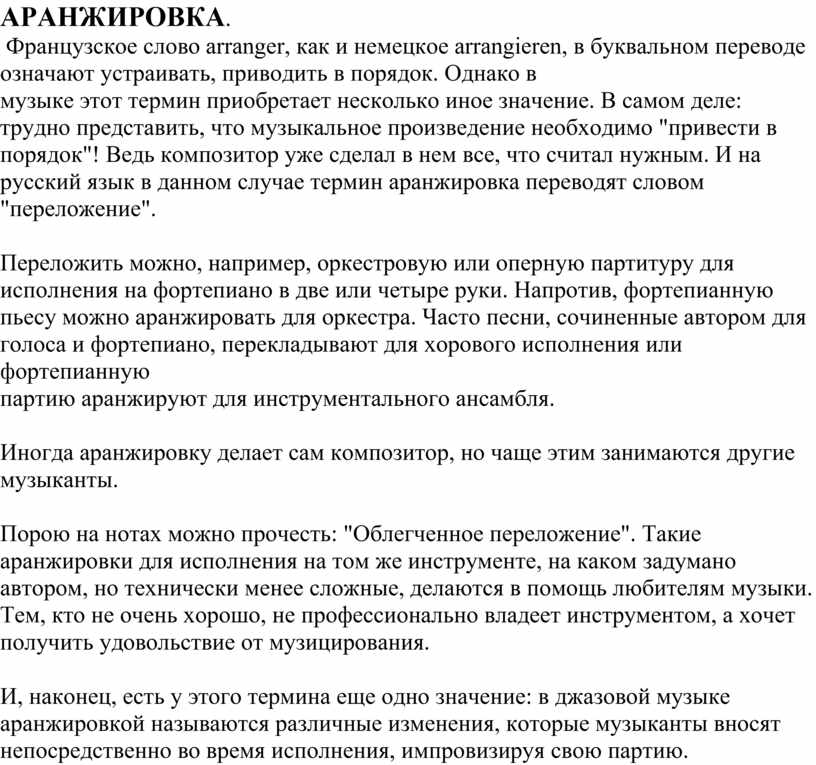 АРАНЖИРОВКА.

Французское слово arranger, как и немецкое arrangieren, в буквальном переводе означают устраивать, приводить в порядок. Однако в музыке этот термин приобретает несколько иное значение. В самом деле: трудно представить, что музыкальное произведение необходимо "привести в порядок"! Ведь композитор уже сделал в нем все, что считал нужным. И на русский язык в данном случае термин аранжировка переводят словом "переложение".

Переложить можно, например, оркестровую или оперную партитуру для исполнения на фортепиано в две или четыре руки. Напротив, фортепианную пьесу можно аранжировать для оркестра. Часто песни, сочиненные автором для голоса и фортепиано, перекладывают для хорового исполнения или фортепианную партию аранжируют для инструментального ансамбля.

Иногда аранжировку делает сам композитор, но чаще этим занимаются другие музыканты.

Порою на нотах можно прочесть: "Облегченное переложение". Такие аранжировки для исполнения на том же инструменте, на каком задумано автором, но технически менее сложные, делаются в помощь любителям музыки. Тем, кто не очень хорошо, не профессионально владеет инструментом, а хочет получить удовольствие от музицирования.

И, наконец, есть у этого термина еще одно значение: в джазовой музыке аранжировкой называются различные изменения, которые музыканты вносят непосредственно во время исполнения, импровизируя свою партию.